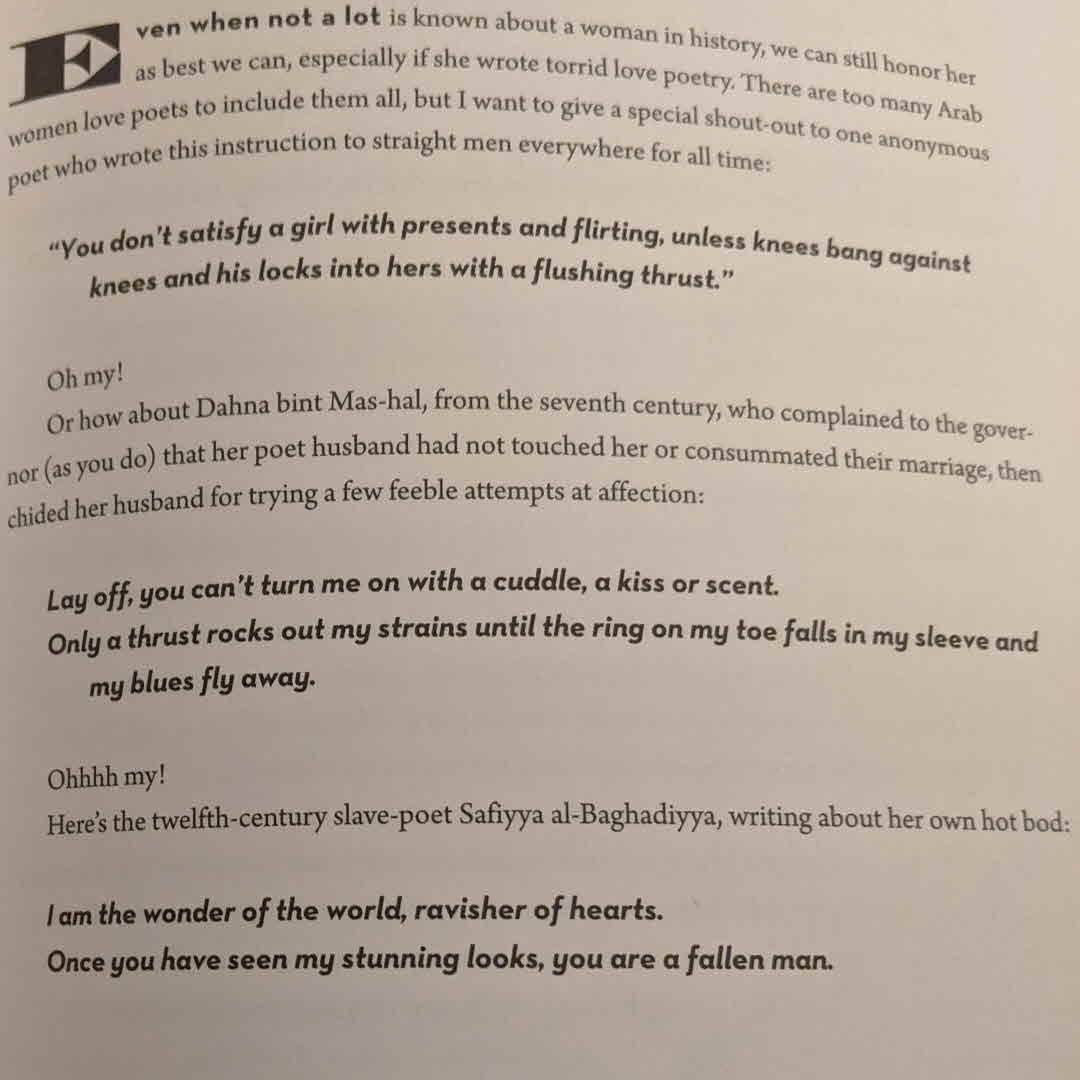 Even when not a lot is known about a woman in history, we can still honor her as best we can, especially if she wrote torrid love poetry. There are too many Arab women love poets to include them all, but I want to give a special shout-out to one anonymous poet who wrote this instruction to straight men everywhere for all time:

"You don't satisfy a girl with presents and flirting, unless knees bang against knees and his locks into hers with a flushing thrust."

Oh my!

Or how about Dahna bint Mas-hal, from the seventh century, who complained to the governor (as you do) that her poet husband had not touched her or consummated their marriage, then chided her husband for trying a few feeble attempts at affection:

Lay off, you can't turn me on with a cuddle, a kiss or scent.
Only a thrust rocks out my strains until the ring on my toe falls in my sleeve and my blues fly away.

Ohhhh my!

Here's the twelfth-century slave-poet Safiyya al-Baghadiyya, writing about her own hot bod:

I am the wonder of the world, ravisher of hearts.
Once you have seen my stunning looks, you are a fallen man.